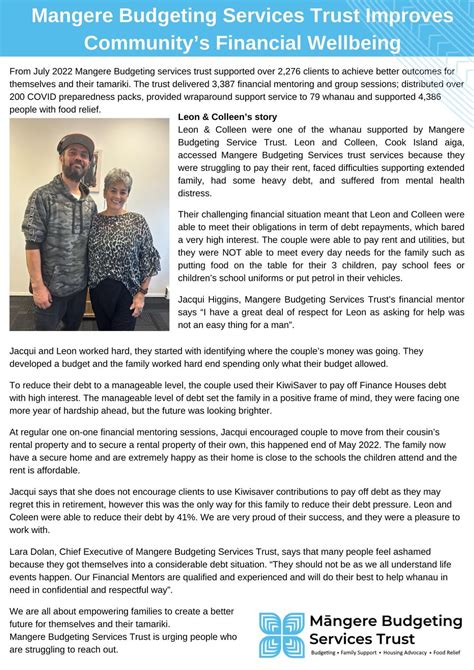 Mangere Budgeting Services Trust Improves Community's Financial Wellbeing

From July 2022 Mangere Budgeting services trust supported over 2,276 clients to achieve better outcomes for themselves and their tamariki. The trust delivered 3,387 financial mentoring and group sessions; distributed over 200 COVID preparedness packs, provided wraparound support service to 79 whanau and supported 4,386 people with food relief.

Leon & Colleen's story

Leon & Colleen were one of the whanau supported by Mangere Budgeting Service Trust. Leon and Colleen, Cook Island aiga, accessed Mangere Budgeting Services trust services because they were struggling to pay their rent, faced difficulties supporting extended family, had some heavy debt, and suffered from mental health distress.

Their challenging financial situation meant that Leon and Colleen were able to meet their obligations in term of debt repayments, which bared a very high interest. The couple were able to pay rent and utilities, but they were NOT able to meet every day needs for the family such as putting food on the table for their 3 children, pay school fees or children's school uniforms or put petrol in their vehicles.

Jacqui Higgins, Mangere Budgeting Services Trust's financial mentor says "I have a great deal of respect for Leon as asking for help was not an easy thing for a man".

Jacqui and Leon worked hard, they started with identifying where the couple's money was going. They developed a budget and the family worked hard end spending only what their budget allowed.

To reduce their debt to a manageable level, the couple used their KiwiSaver to pay off Finance Houses debt with high interest. The manageable level of debt set the family in a positive frame of mind, they were facing one more year of hardship ahead, but the future was looking brighter.

At regular one on-one financial mentoring sessions, Jacqui encouraged couple to move from their cousin's rental property and to secure a rental property of their own, this happened end of May 2022. The family now have a secure home and are extremely happy as their home is close to the schools the children attend and the rent is affordable.

Jacqui says that she does not encourage clients to use Kiwisaver contributions to pay off debt as they may regret this in retirement, however this was the only way for this family to reduce their debt pressure. Leon and Coleen were able to reduce their debt by 41%. We are very proud of their success, and they were a pleasure to work with.

Lara Dolan, Chief Executive of Mangere Budgeting Services Trust, says that many people feel ashamed because they got themselves into a considerable debt situation. "They should not be as we all understand life events happen. Our Financial Mentors are qualified and experienced and will do their best to help whanau in need in confidential and respectful way".

We are all about empowering families to create a better future for themselves and their tamariki.
Mangere Budgeting Services Trust is urging people who are struggling to reach out.

Māngere Budgeting Services Trust
Budgeting • Family Support • Housing Advocacy • Food Relief